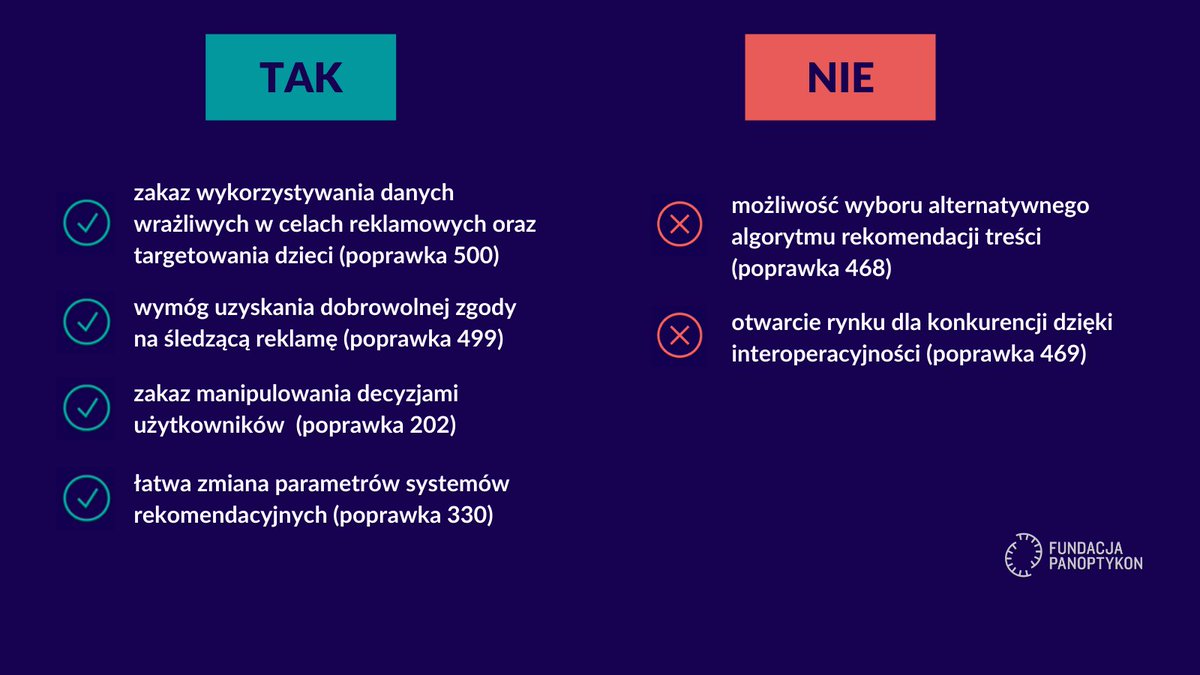 TAK

zakaz wykorzystywania danych wrażliwych w celach reklamowych oraz targetowania dzieci (poprawka 500)

wymóg uzyskania dobrowolnej zgody na śledzącą reklamę (poprawka 499)

zakaz manipulowania decyzjami użytkowników (poprawka 202)

łatwa zmiana parametrów systemów rekomendacyjnych (poprawka 330)

NIE

możliwość wyboru alternatywnego algorytmu rekomendacji treści (poprawka 468)

otwarcie rynku dla konkurencji dzięki interoperacyjności (poprawka 469)

FUNDACJA PANOPTYKON